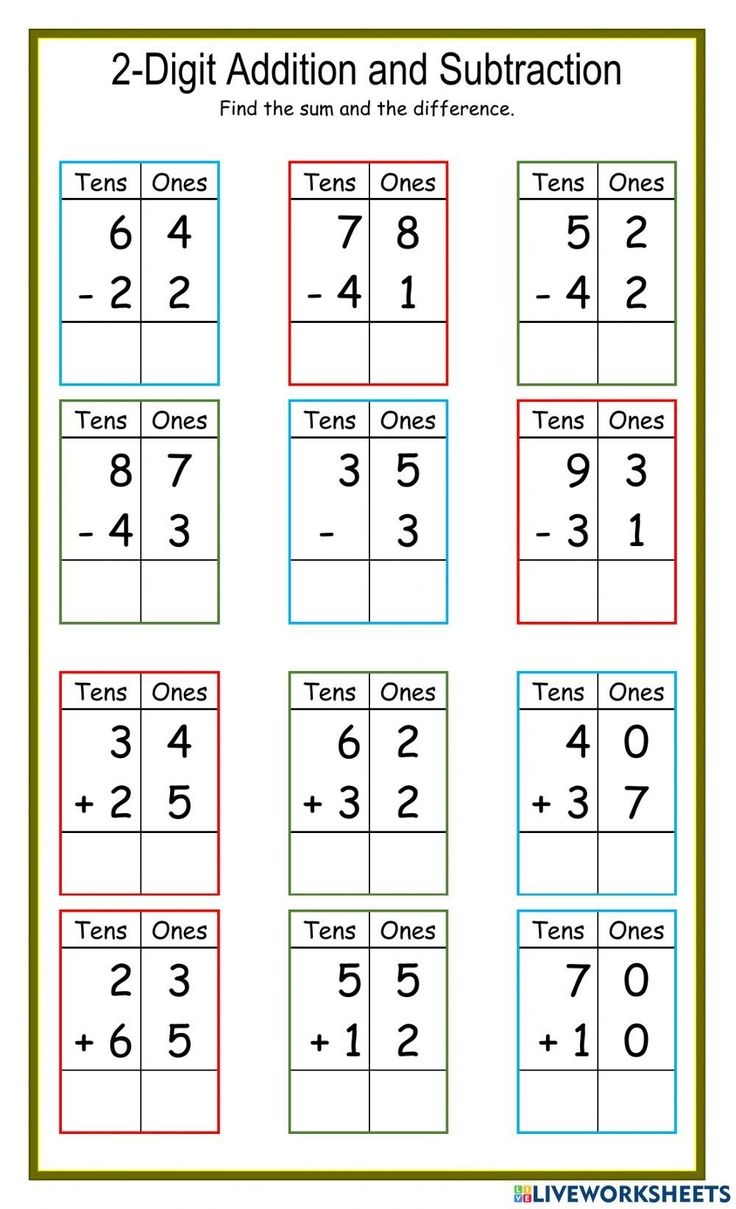 2-Digit Addition and Subtraction
Find the sum and the difference.

| Tens | Ones |
|---|---|
| 6 | 4 |
| - 2 | 2 |
| | |

| Tens | Ones |
|---|---|
| 7 | 8 |
| - 4 | 1 |
| | |

| Tens | Ones |
|---|---|
| 5 | 2 |
| - 4 | 2 |
| | |

| Tens | Ones |
|---|---|
| 8 | 7 |
| - 4 | 3 |
| | |

| Tens | Ones |
|---|---|
| 3 | 5 |
| - | 3 |
| | |

| Tens | Ones |
|---|---|
| 9 | 3 |
| - 3 | 1 |
| | |

| Tens | Ones |
|---|---|
| 3 | 4 |
| + 2 | 5 |
| | |

| Tens | Ones |
|---|---|
| 6 | 2 |
| + 3 | 2 |
| | |

| Tens | Ones |
|---|---|
| 4 | 0 |
| + 3 | 7 |
| | |

| Tens | Ones |
|---|---|
| 2 | 3 |
| + 6 | 5 |
| | |

| Tens | Ones |
|---|---|
| 5 | 5 |
| + 1 | 2 |
| | |

| Tens | Ones |
|---|---|
| 7 | 0 |
| + 1 | 0 |
| | |

LIVEWORKSHEETS